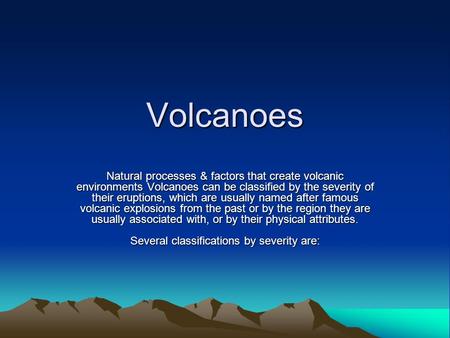 Volcanoes

Natural processes & factors that create volcanic environments Volcanoes can be classified by the severity of their eruptions, which are usually named after famous volcanic explosions from the past or by the region they are usually associated with, or by their physical attributes.

Several classifications by severity are: